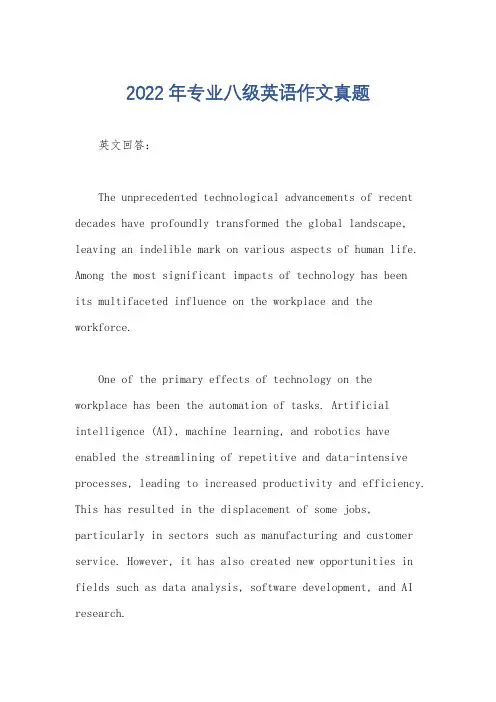 2022年专业八级英语作文真题

英文回答：

The unprecedented technological advancements of recent decades have profoundly transformed the global landscape, leaving an indelible mark on various aspects of human life. Among the most significant impacts of technology has been its multifaceted influence on the workplace and the workforce.

One of the primary effects of technology on the workplace has been the automation of tasks. Artificial intelligence (AI), machine learning, and robotics have enabled the streamlining of repetitive and data-intensive processes, leading to increased productivity and efficiency. This has resulted in the displacement of some jobs, particularly in sectors such as manufacturing and customer service. However, it has also created new opportunities in fields such as data analysis, software development, and AI research.